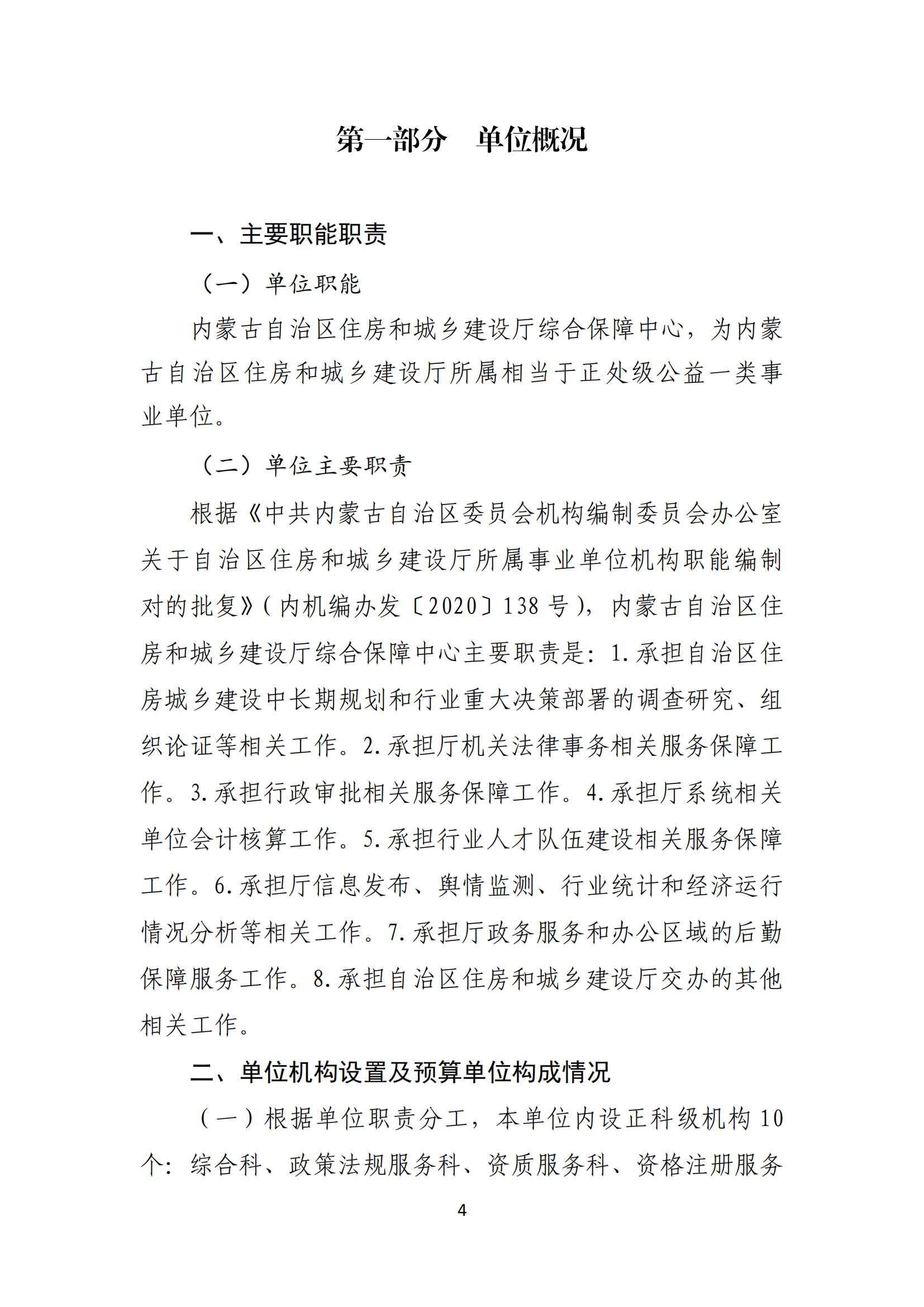 第一部分 单位概况

一、主要职能职责

（一）单位职能

内蒙古自治区住房和城乡建设厅综合保障中心，为内蒙古自治区住房和城乡建设厅所属相当于正处级公益一类事业单位。

（二）单位主要职责

根据《中共内蒙古自治区委员会机构编制委员会办公室关于自治区住房和城乡建设厅所属事业单位机构职能编制对的批复》（内机编办发〔2020〕138 号），内蒙古自治区住房和城乡建设厅综合保障中心主要职责是：1.承担自治区住房城乡建设中长期规划和行业重大决策部署的调查研究、组织论证等相关工作。2.承担厅机关法律事务相关服务保障工作。3.承担行政审批相关服务保障工作。4.承担厅系统相关单位会计核算工作。5.承担行业人才队伍建设相关服务保障工作。6.承担厅信息发布、舆情监测、行业统计和经济运行情况分析等相关工作。7.承担厅政务服务和办公区域的后勤保障服务工作。8.承担自治区住房和城乡建设厅交办的其他相关工作。

二、单位机构设置及预算单位构成情况

（一）根据单位职责分工，本单位内设正科级机构 10 个：综合科、政策法规服务科、资质服务科、资格注册服务

4